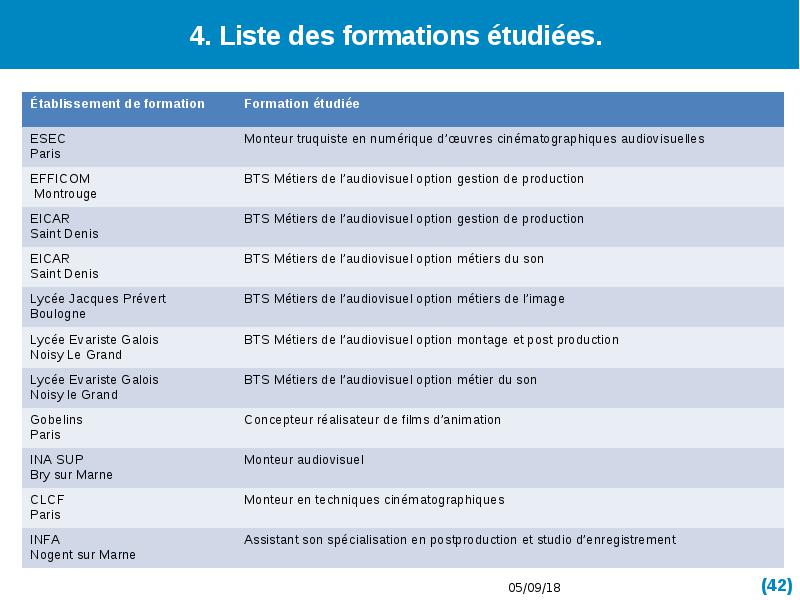 4. Liste des formations étudiées.

| Établissement de formation | Formation étudiée |
|---|---|
| ESEC Paris | Monteur truquiste en numérique d'œuvres cinématographiques audiovisuelles |
| EFFICOM Montrouge | BTS Métiers de l'audiovisuel option gestion de production |
| EICAR Saint Denis | BTS Métiers de l'audiovisuel option gestion de production |
| EICAR Saint Denis | BTS Métiers de l'audiovisuel option métiers du son |
| Lycée Jacques Prévert Boulogne | BTS Métiers de l'audiovisuel option métiers de l'image |
| Lycée Evariste Galois Noisy Le Grand | BTS Métiers de l'audiovisuel option montage et post production |
| Lycée Evariste Galois Noisy le Grand | BTS Métiers de l'audiovisuel option métier du son |
| Gobelins Paris | Concepteur réalisateur de films d'animation |
| INA SUP Bry sur Marne | Monteur audiovisuel |
| CLCF Paris | Monteur en techniques cinématographiques |
| INFA Nogent sur Marne | Assistant son spécialisation en postproduction et studio d'enregistrement |

05/09/18

(42)